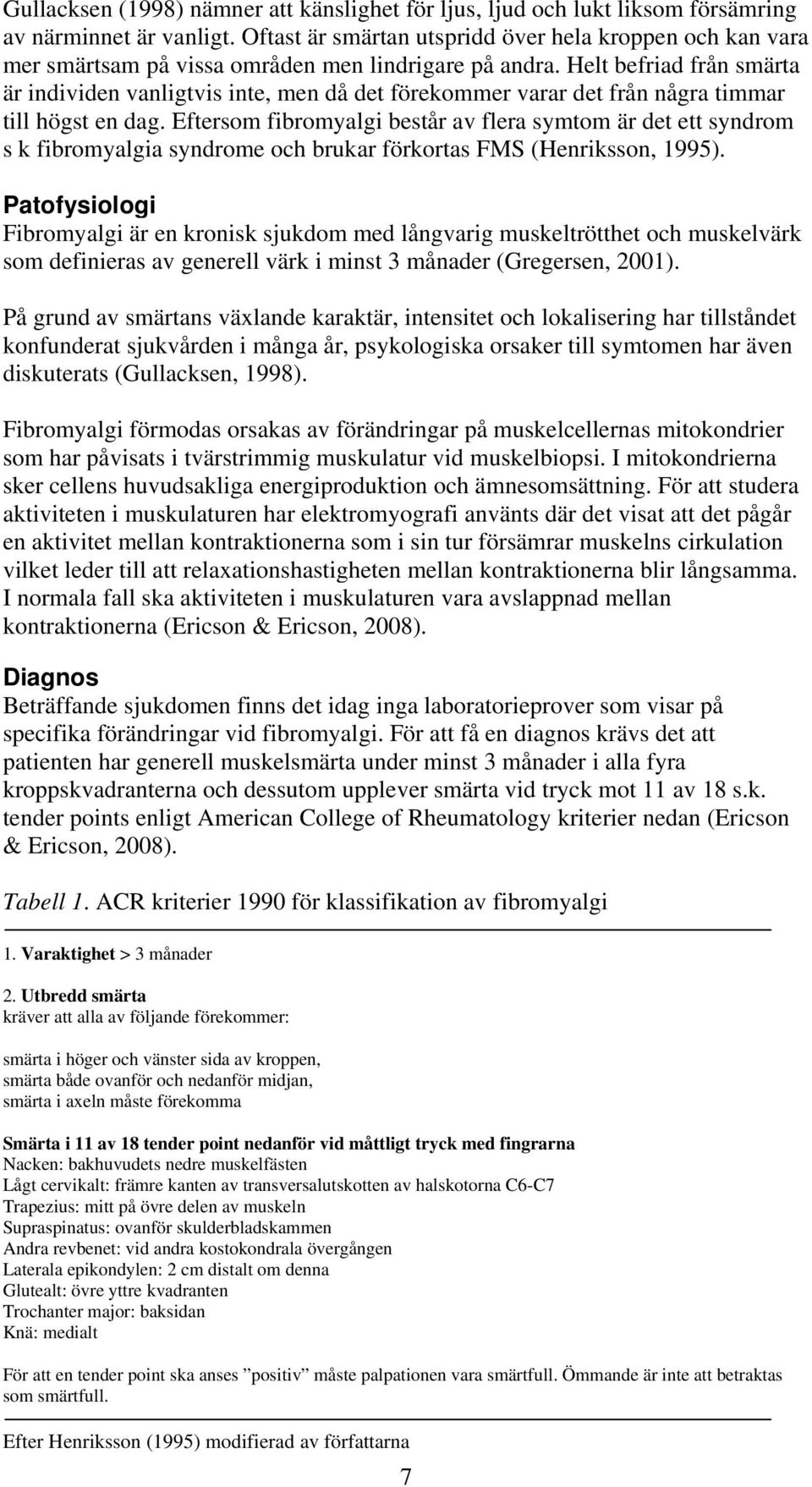 Gullacksen (1998) nämner att känslighet för ljus, ljud och lukt liksom försämring av närminnet är vanligt. Oftast är smärtan utspridd över hela kroppen och kan vara mer smärtsam på vissa områden men lindrigare på andra. Helt befriad från smärta är individen vanligtvis inte, men då det förekommer varar det från några timmar till högst en dag. Eftersom fibromyalgi består av flera symtom är det ett syndrom s k fibromyalgia syndrome och brukar förkortas FMS (Henriksson, 1995).

Patofysiologi

Fibromyalgi är en kronisk sjukdom med långvarig muskeltrötthet och muskelvärk som definieras av generell värk i minst 3 månader (Gregersen, 2001).

På grund av smärtans växlande karaktär, intensitet och lokalisering har tillståndet konfunderat sjukvården i många år, psykologiska orsaker till symtomen har även diskuterats (Gullacksen, 1998).

Fibromyalgi förmodas orsakas av förändringar på muskelcellernas mitokondrier som har påvisats i tvärstrimmig muskulatur vid muskelbiopsi. I mitokondrierna sker cellens huvudsakliga energiproduktion och ämnesomsättning. För att studera aktiviteten i muskulaturen har elektromyografi använts där det visat att det pågår en aktivitet mellan kontraktionerna som i sin tur försämrar muskelns cirkulation vilket leder till att relaxationshastigheten mellan kontraktionerna blir långsamma. I normala fall ska aktiviteten i muskulaturen vara avslappnad mellan kontraktionerna (Ericson & Ericson, 2008).

Diagnos

Beträffande sjukdomen finns det idag inga laboratorieprover som visar på specifika förändringar vid fibromyalgi. För att få en diagnos krävs det att patienten har generell muskelsmärta under minst 3 månader i alla fyra kroppskvadranterna och dessutom upplever smärta vid tryck mot 11 av 18 s.k. tender points enligt American College of Rheumatology kriterier nedan (Ericson & Ericson, 2008).

Tabell 1. ACR kriterier 1990 för klassifikation av fibromyalgi

1. Varaktighet > 3 månader

2. Utbredd smärta
kräver att alla av följande förekommer:

smärta i höger och vänster sida av kroppen,
smärta både ovanför och nedanför midjan,
smärta i axeln måste förekomma

Smärta i 11 av 18 tender point nedanför vid måttligt tryck med fingrarna
Nacken: bakhuvudets nedre muskelfästen
Lågt cervikalt: främre kanten av transversalutskotten av halskotorna C6-C7
Trapezius: mitt på övre delen av muskeln
Supraspinatus: ovanför skulderbladskammen
Andra revbenet: vid andra kostokondrala övergången
Laterala epikondylen: 2 cm distalt om denna
Glutealt: övre yttre kvadranten
Trochanter major: baksidan
Knä: medialt

För att en tender point ska anses ”positiv” måste palpationen vara smärtfull. Ömmande är inte att betraktas som smärtfull.

Efter Henriksson (1995) modifierad av författarna

7